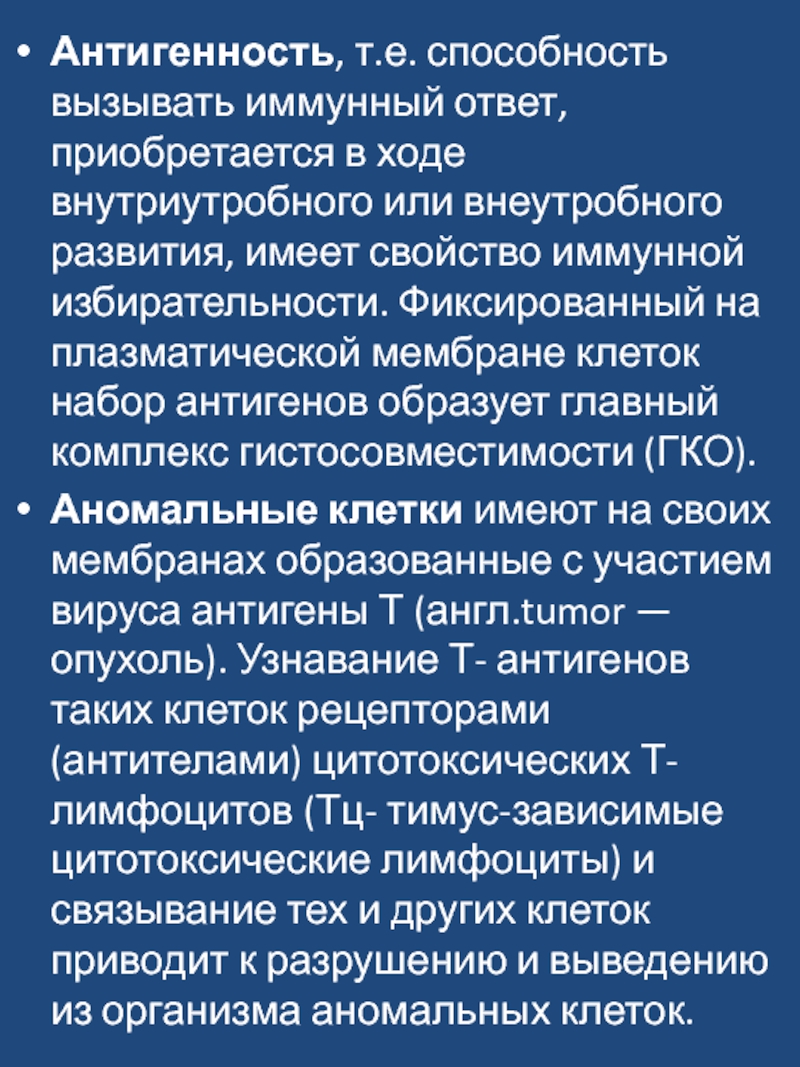 • Антигенность, т.е. способность вызывать иммунный ответ, приобретается в ходе внутриутробного или внеутробного развития, имеет свойство иммунной избирательности. Фиксированный на плазматической мембране клеток набор антигенов образует главный комплекс гистосовместимости (ГКО).

• Аномальные клетки имеют на своих мембранах образованные с участием вируса антигены Т (англ.tumor — опухоль). Узнавание Т- антигенов таких клеток рецепторами (антителами) цитотоксических Т-лимфоцитов (Тц- тимус-зависимые цитотоксические лимфоциты) и связывание тех и других клеток приводит к разрушению и выведению из организма аномальных клеток.